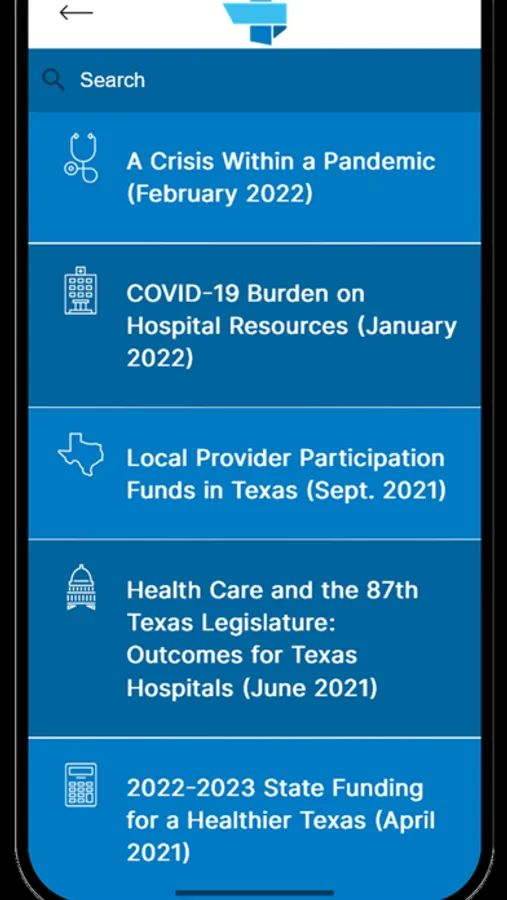 Search

A Crisis Within a Pandemic (February 2022)

COVID-19 Burden on Hospital Resources (January 2022)

Local Provider Participation Funds in Texas (Sept. 2021)

Health Care and the 87th Texas Legislature: Outcomes for Texas Hospitals (June 2021)

2022-2023 State Funding for a Healthier Texas (April 2021)